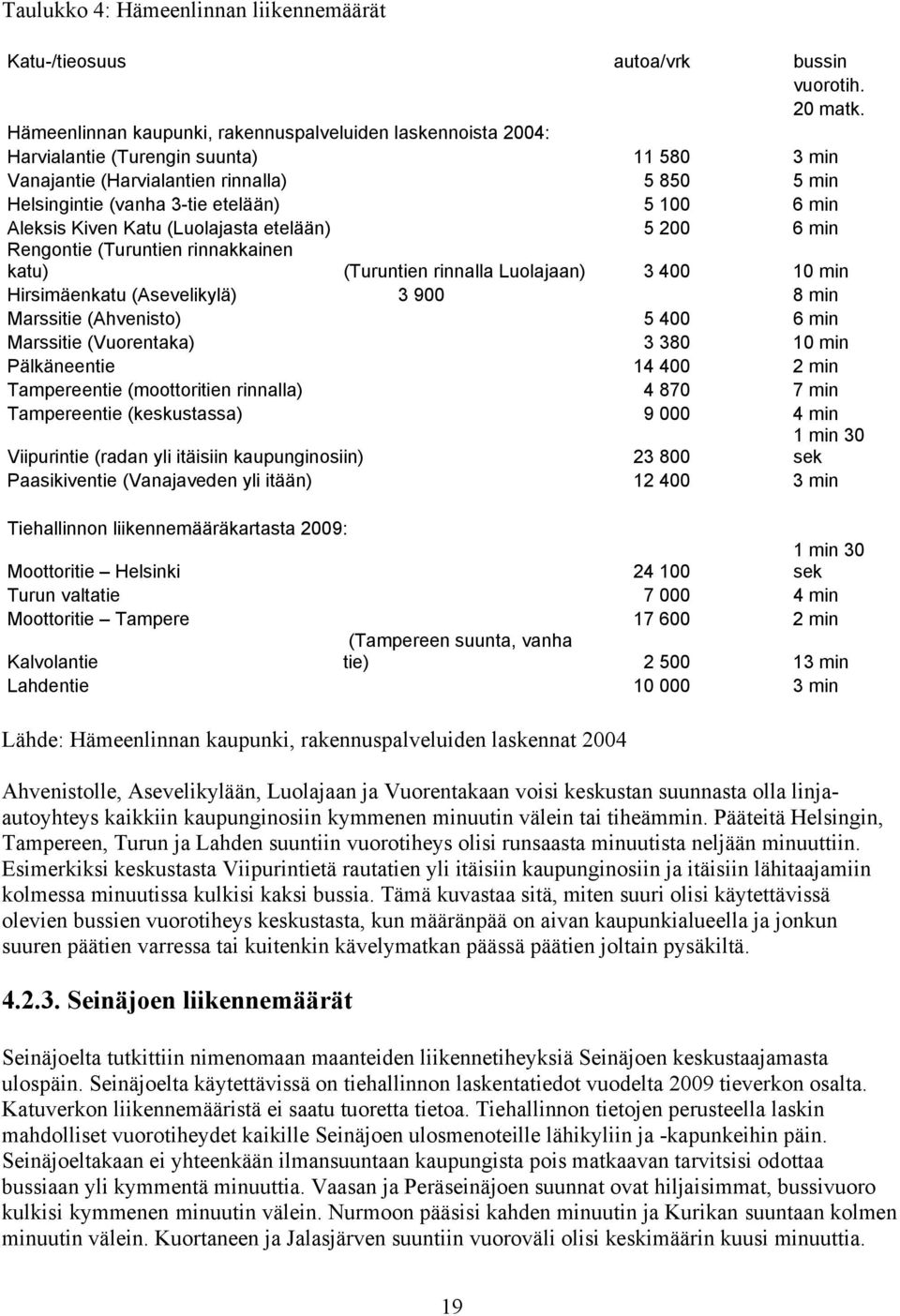 Taulukko 4: Hämeenlinnan liikennemäärät

| Katu-/tieosuus | | autoa/vrk | bussin vuorotih. 20 matk. |
|---|---|---|---|
| Hämeenlinnan kaupunki, rakennuspalveluiden laskennoista 2004: | | | |
| Harvialantie (Turengin suunta) | | 11 580 | 3 min |
| Vanajantie (Harvialantien rinnalla) | | 5 850 | 5 min |
| Helsingintie (vanha 3-tie etelään) | | 5 100 | 6 min |
| Aleksis Kiven Katu (Luolajasta etelään) | | 5 200 | 6 min |
| Rengontie (Turuntien rinnakkainen katu) | (Turuntien rinnalla Luolajaan) | 3 400 | 10 min |
| Hirsimäenkatu (Asevelikylä) | 3 900 | | 8 min |
| Marssitie (Ahvenisto) | | 5 400 | 6 min |
| Marssitie (Vuorentaka) | | 3 380 | 10 min |
| Pälkäneentie | | 14 400 | 2 min |
| Tampereentie (moottoritien rinnalla) | | 4 870 | 7 min |
| Tampereentie (keskustassa) | | 9 000 | 4 min |
| Viipurintie (radan yli itäisiin kaupunginosiin) | | 23 800 | 1 min 30 sek |
| Paasikiventie (Vanajaveden yli itään) | | 12 400 | 3 min |
| Tiehallinnon liikennemääräkartasta 2009: | | | |
| Moottoritie – Helsinki | | 24 100 | 1 min 30 sek |
| Turun valtatie | | 7 000 | 4 min |
| Moottoritie – Tampere | | 17 600 | 2 min |
| Kalvolantie | (Tampereen suunta, vanha tie) | 2 500 | 13 min |
| Lahdentie | | 10 000 | 3 min |

Lähde: Hämeenlinnan kaupunki, rakennuspalveluiden laskennat 2004

Ahvenistolle, Asevelikylään, Luolajaan ja Vuorentakaan voisi keskustan suunnasta olla linja-autoyhteys kaikkiin kaupunginosiin kymmenen minuutin välein tai tiheämmin. Pääteitä Helsingin, Tampereen, Turun ja Lahden suuntiin vuorotiheys olisi runsaasta minuutista neljään minuuttiin. Esimerkiksi keskustasta Viipurintietä rautatien yli itäisiin kaupunginosiin ja itäisiin lähitaajamiin kolmessa minuutissa kulkisi kaksi bussia. Tämä kuvastaa sitä, miten suuri olisi käytettävissä olevien bussien vuorotiheys keskustasta, kun määränpää on aivan kaupunkialueella ja jonkun suuren päätien varressa tai kuitenkin kävelymatkan päässä päätien joltain pysäkiltä.

4.2.3. Seinäjoen liikennemäärät

Seinäjoelta tutkittiin nimenomaan maanteiden liikennetiheyksiä Seinäjoen keskustaajamasta ulospäin. Seinäjoelta käytettävissä on tiehallinnon laskentatiedot vuodelta 2009 tieverkon osalta. Katuverkon liikennemääristä ei saatu tuoretta tietoa. Tiehallinnon tietojen perusteella laskin mahdolliset vuorotiheydet kaikille Seinäjoen ulosmenoteille lähikyliin ja -kapunkeihin päin. Seinäjoeltakaan ei yhteenkään ilmansuuntaan kaupungista pois matkaavan tarvitsisi odottaa bussiaan yli kymmentä minuuttia. Vaasan ja Peräseinäjoen suunnat ovat hiljaisimmat, bussivuoro kulkisi kymmenen minuutin välein. Nurmoon pääsisi kahden minuutin ja Kurikan suuntaan kolmen minuutin välein. Kuortaneen ja Jalasjärven suuntiin vuoroväli olisi keskimäärin kuusi minuuttia.

19